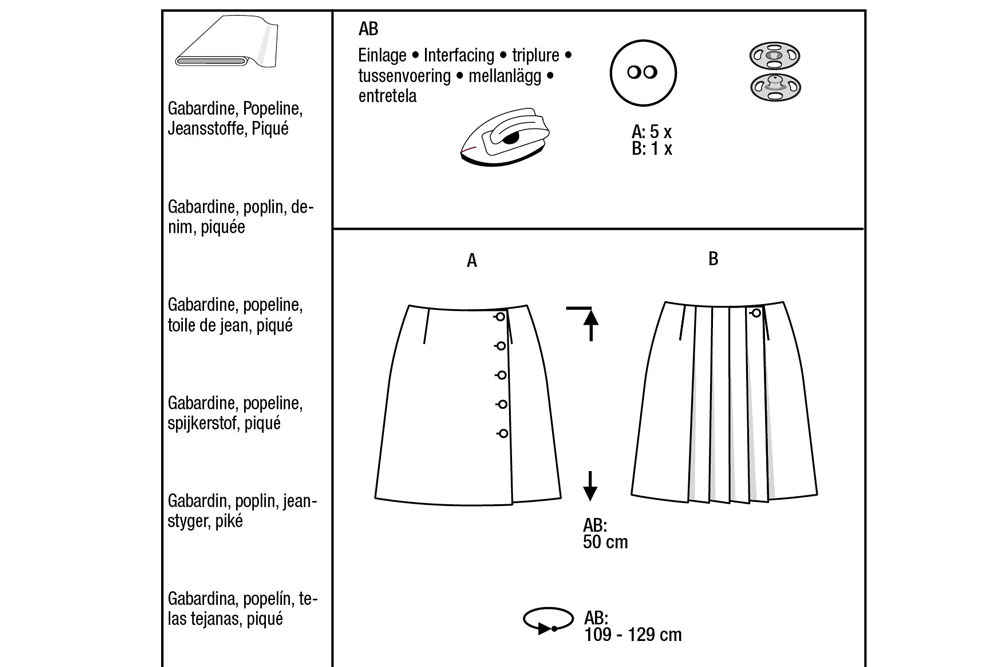 Gabardine, Popeline, Jeansstoffe, Piqué

Gabardine, poplin, denim, piquée

Gabardine, popeline, toile de jean, piqué

Gabardine, popeline, spijkerstof, piqué

Gabardin, poplin, jeanstyger, piké

Gabardina, popelín, telas tejanas, piqué

AB
Einlage • Interfacing • triplure • tussenvoering • mellanlägg • entretela

A: 5 x
B: 1 x

A

B

AB:
50 cm

AB:
109 - 129 cm